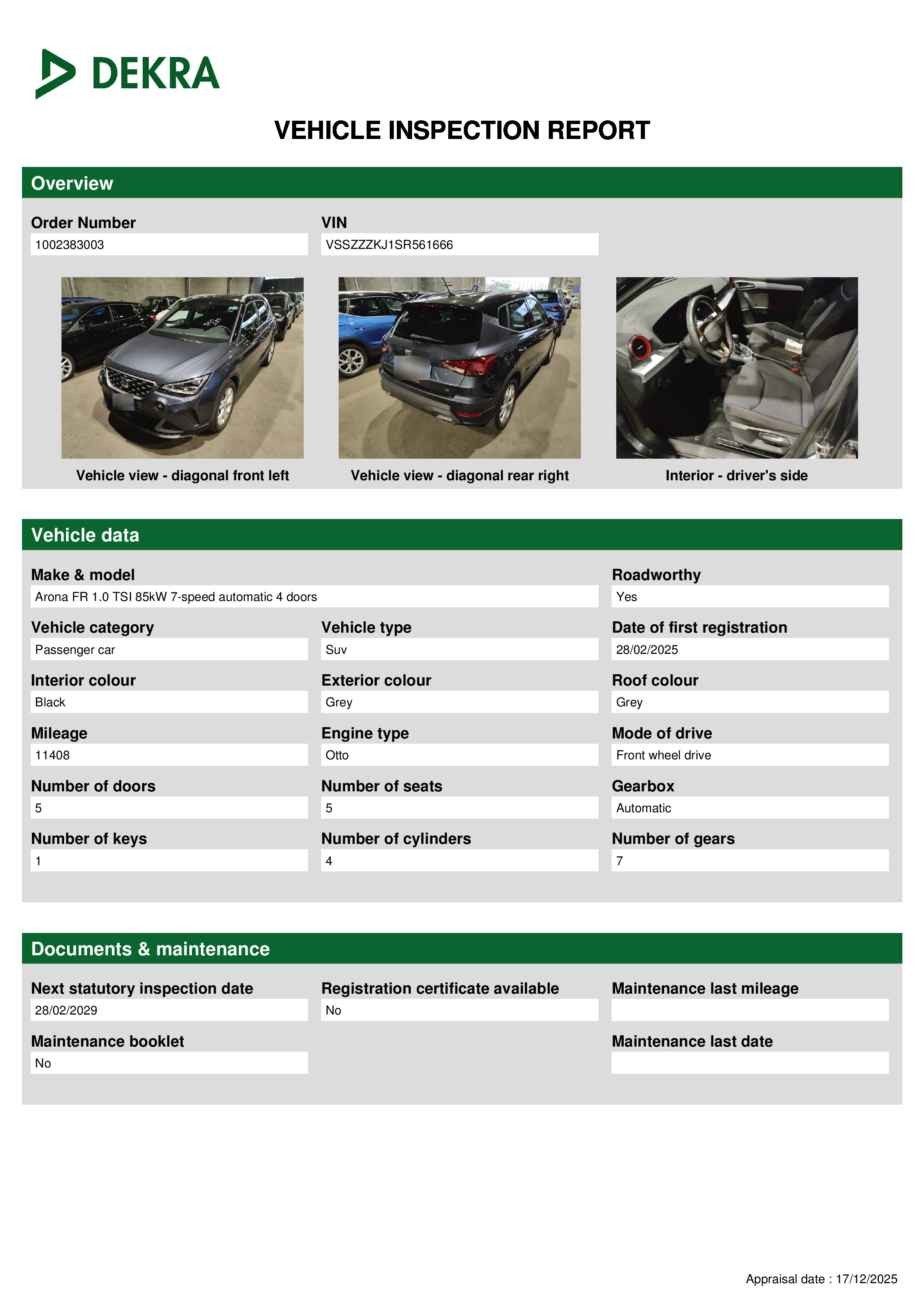 DEKRA

VEHICLE INSPECTION REPORT

Overview

Order Number
1002383003

VIN
VSSZZZKJ1SR561666

Vehicle view - diagonal front left

Vehicle view - diagonal rear right

Interior - driver's side

Vehicle data

Make & model
Arona FR 1.0 TSI 85kW 7-speed automatic 4 doors

Roadworthy
Yes

Vehicle category
Passenger car

Vehicle type
Suv

Date of first registration
28/02/2025

Interior colour
Black

Exterior colour
Grey

Roof colour
Grey

Mileage
11408

Engine type
Otto

Mode of drive
Front wheel drive

Number of doors
5

Number of seats
5

Gearbox
Automatic

Number of keys
1

Number of cylinders
4

Number of gears
7

Documents & maintenance

Next statutory inspection date
28/02/2029

Registration certificate available
No

Maintenance last mileage

Maintenance booklet
No

Maintenance last date

Appraisal date : 17/12/2025